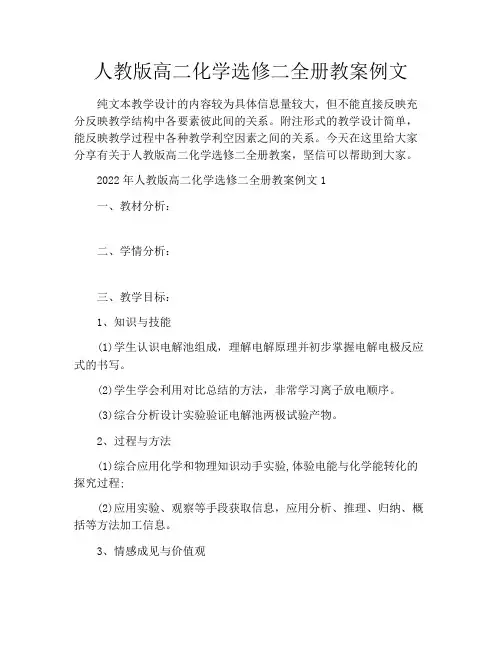 人教版高二化学选修二全册教案例文

纯文本教学设计的内容较为具体信息量较大，但不能直接反映充分反映教学结构中各要素彼此间的关系。附注形式的教学设计简单，能反映教学过程中各种教学利空因素之间的关系。今天在这里给大家分享有关于人教版高二化学选修二全册教案，坚信可以帮助到大家。

2022年人教版高二化学选修二全册教案例文1

一、教材分析：

二、学情分析：

三、教学目标：

1、知识与技能

(1)学生认识电解池组成，理解电解原理并初步掌握电解电极反应式的书写。

(2)学生学会利用对比总结的方法，非常学习离子放电顺序。

(3)综合分析设计实验验证电解池两极试验产物。

2、过程与方法

(1)综合应用化学和物理知识动手实验，体验电能与化学能转化的探究过程；

(2)应用实验、观察等手段获取信息，应用分析、推理、归纳、概括等方法加工信息。

3、情感成见与价值观